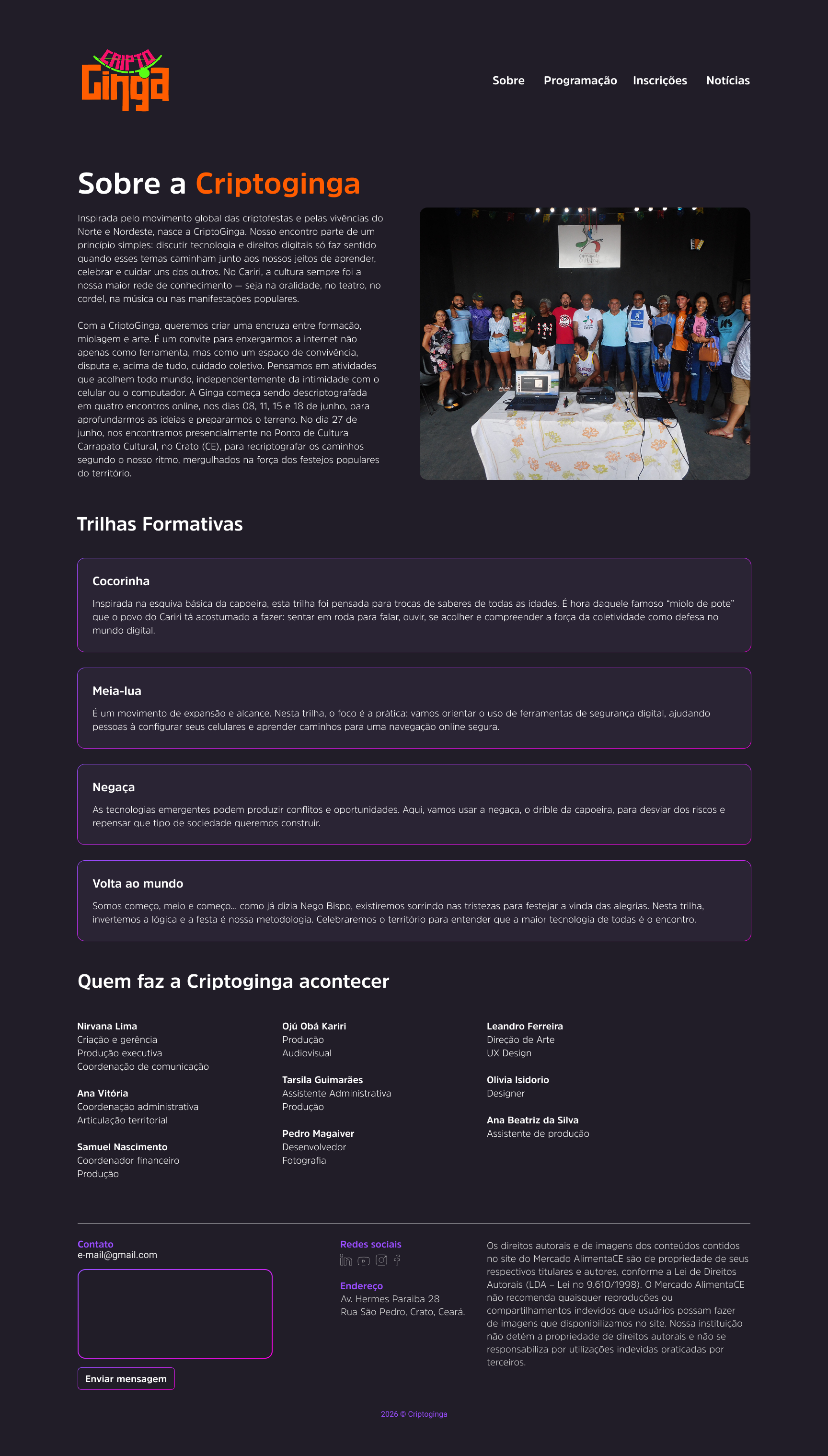 CRIPTO Ginga

Sobre Programação Inscrições Notícias

Sobre a Criptoginga

Inspirada pelo movimento global das criptofestas e pelas vivências do Norte e Nordeste, nasce a CriptoGinga. Nosso encontro parte de um princípio simples: discutir tecnologia e direitos digitais só faz sentido quando esses temas caminham junto aos nossos jeitos de aprender, celebrar e cuidar uns dos outros. No Cariri, a cultura sempre foi a nossa maior rede de conhecimento — seja na oralidade, no teatro, no cordel, na música ou nas manifestações populares.

Com a CriptoGinga, queremos criar uma encruza entre formação, miolagem e arte. É um convite para enxergarmos a internet não apenas como ferramenta, mas como um espaço de convivência, disputa e, acima de tudo, cuidado coletivo. Pensamos em atividades que acolhem todo mundo, independentemente da intimidade com o celular ou o computador. A Ginga começa sendo descriptografada em quatro encontros online, nos dias 08, 11, 15 e 18 de junho, para aprofundarmos as ideias e prepararmos o terreno. No dia 27 de junho, nos encontramos presencialmente no Ponto de Cultura Carrapato Cultural, no Crato (CE), para recriptografar os caminhos segundo o nosso ritmo, mergulhados na força dos festejos populares do território.

Trilhas Formativas

Cocorinha

Inspirada na esquiva básica da capoeira, esta trilha foi pensada para trocas de saberes de todas as idades. É hora daquele famoso "miolo de pote" que o povo do Cariri tá acostumado a fazer: sentar em roda para falar, ouvir, se acolher e compreender a força da coletividade como defesa no mundo digital.

Meia-lua

É um movimento de expansão e alcance. Nesta trilha, o foco é a prática: vamos orientar o uso de ferramentas de segurança digital, ajudando pessoas à configurar seus celulares e aprender caminhos para uma navegação online segura.

Negaça

As tecnologias emergentes podem produzir conflitos e oportunidades. Aqui, vamos usar a negaça, o drible da capoeira, para desviar dos riscos e repensar que tipo de sociedade queremos construir.

Volta ao mundo

Somos começo, meio e começo... como já dizia Nego Bispo, existiremos sorrindo nas tristezas para festejar a vinda das alegrias. Nesta trilha, invertemos a lógica e a festa é nossa metodologia. Celebraremos o território para entender que a maior tecnologia de todas é o encontro.

Quem faz a Criptoginga acontecer

Nirvana Lima
Criação e gerência
Produção executiva
Coordenação de comunicação

Ana Vitória
Coordenação administrativa
Articulação territorial

Samuel Nascimento
Coordenador financeiro
Produção

Ojú Obá Kariri
Produção
Audiovisual

Tarsila Guimarães
Assistente Administrativa
Produção

Pedro Magaiver
Desenvolvedor
Fotografia

Leandro Ferreira
Direção de Arte
UX Design

Olivia Isidorio
Designer

Ana Beatriz da Silva
Assistente de produção

Contato
e-mail@gmail.com

Enviar mensagem

Redes sociais

Endereço
Av. Hermes Paraiba 28
Rua São Pedro, Crato, Ceará.

Os direitos autorais e de imagens dos conteúdos contidos no site do Mercado AlimentaCE são de propriedade de seus respectivos titulares e autores, conforme a Lei de Direitos Autorais (LDA – Lei no 9.610/1998). O Mercado AlimentaCE não recomenda quaisquer reproduções ou compartilhamentos indevidos que usuários possam fazer de imagens que disponibilizamos no site. Nossa instituição não detém a propriedade de direitos autorais e não se responsabiliza por utilizações indevidas praticadas por terceiros.

2026 © Criptoginga